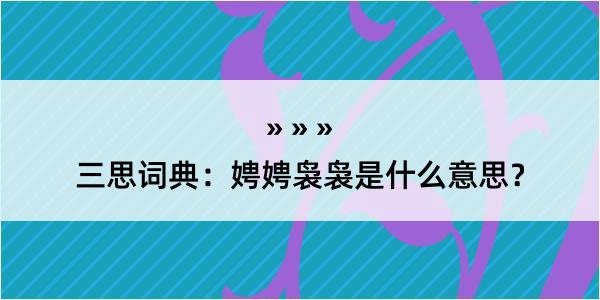 » » »

三思词典：娉娉袅袅是什么意思？